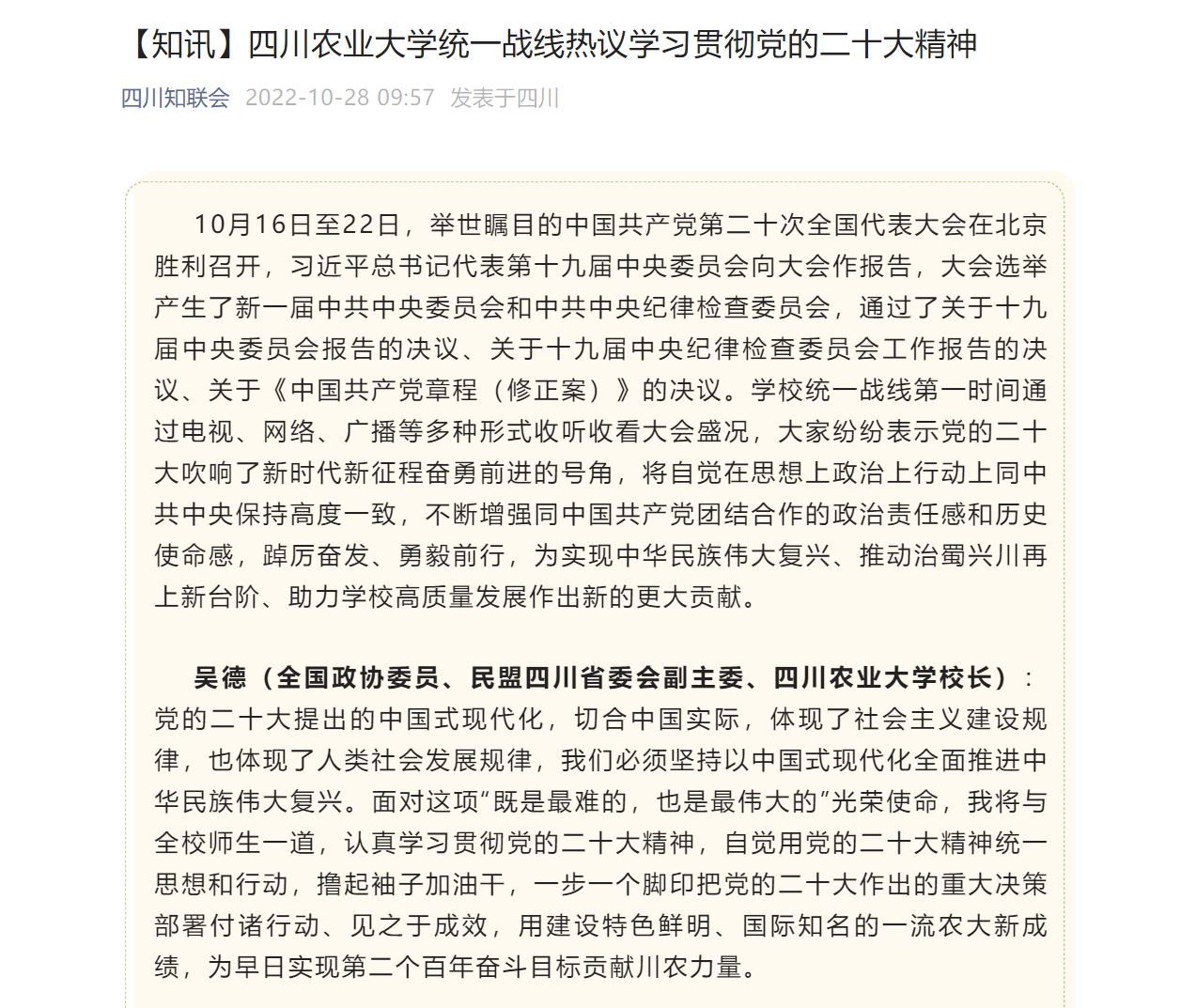 【知讯】四川农业大学统一战线热议学习贯彻党的二十大精神

四川知联会 2022-10-28 09:57 发表于四川

10月16日至22日，举世瞩目的中国共产党第二十次全国代表大会在北京胜利召开，习近平总书记代表第十九届中央委员会向大会作报告，大会选举产生了新一届中共中央委员会和中共中央纪律检查委员会，通过了关于十九届中央委员会报告的决议、关于十九届中央纪律检查委员会工作报告的决议、关于《中国共产党章程（修正案）》的决议。学校统一战线第一时间通过电视、网络、广播等多种形式收听收看大会盛况，大家纷纷表示党的二十大吹响了新时代新征程奋勇前进的号角，将自觉在思想上政治上行动上同中共中央保持高度一致，不断增强同中国共产党团结合作的政治责任感和历史使命感，踔厉奋发、勇毅前行，为实现中华民族伟大复兴、推动治蜀兴川再上新台阶、助力学校高质量发展作出新的更大贡献。

吴德（全国政协委员、民盟四川省委会副主委、四川农业大学校长）：党的二十大提出的中国式现代化，切合中国实际，体现了社会主义建设规律，也体现了人类社会发展规律，我们必须坚持以中国式现代化全面推进中华民族伟大复兴。面对这项“既是最难的，也是最伟大的”光荣使命，我将与全校师生一道，认真学习贯彻党的二十大精神，自觉用党的二十大精神统一思想和行动，撸起袖子加油干，一步一个脚印把党的二十大作出的重大决策部署付诸行动、见之于成效，用建设特色鲜明、国际知名的一流农大新成绩，为早日实现第二个百年奋斗目标贡献川农力量。